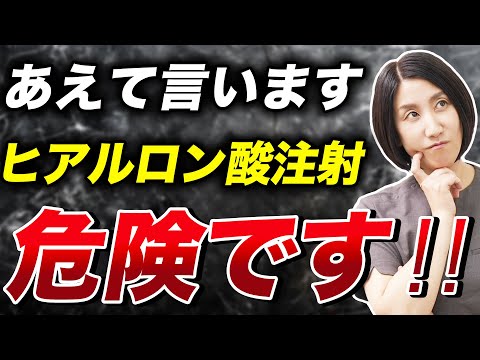 あえて言います

ヒアルロン酸注射

危険です!!